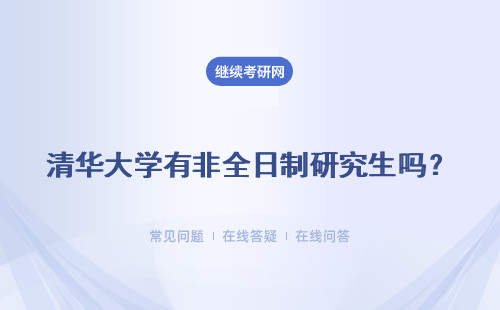 继续考研网

清华大学有非全日制研究生吗？

常见问题 | 在线答疑 | 在线问答